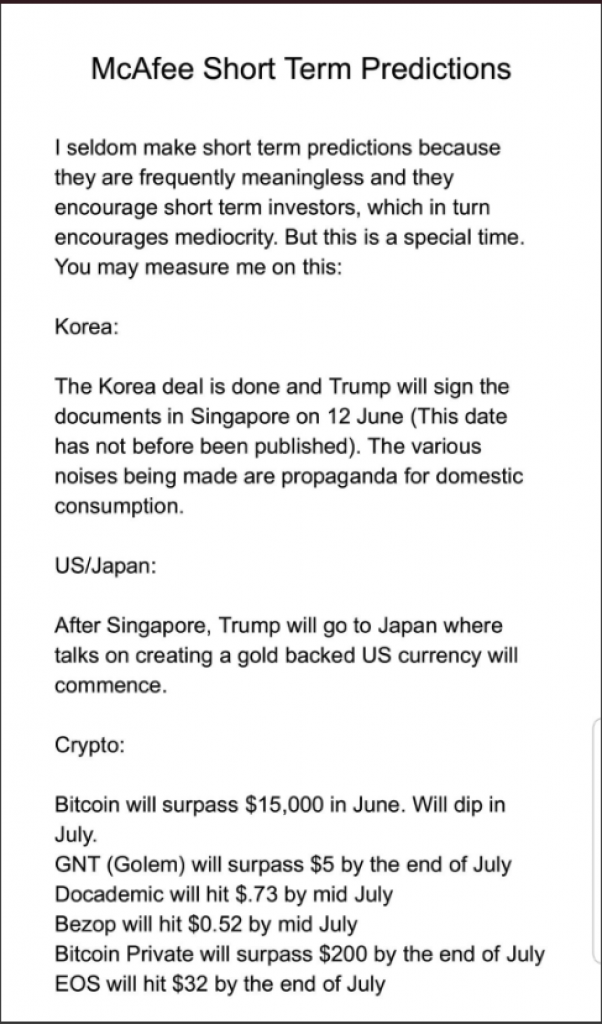 McAfee Short Term Predictions

I seldom make short term predictions because they are frequently meaningless and they encourage short term investors, which in turn encourages mediocrity. But this is a special time. You may measure me on this:

Korea:

The Korea deal is done and Trump will sign the documents in Singapore on 12 June (This date has not before been published). The various noises being made are propaganda for domestic consumption.

US/Japan:

After Singapore, Trump will go to Japan where talks on creating a gold backed US currency will commence.

Crypto:

Bitcoin will surpass \$15,000 in June. Will dip in July.
GNT (Golem) will surpass \$5 by the end of July
Docademic will hit \$.73 by mid July
Bezop will hit \$0.52 by mid July
Bitcoin Private will surpass \$200 by the end of July
EOS will hit \$32 by the end of July